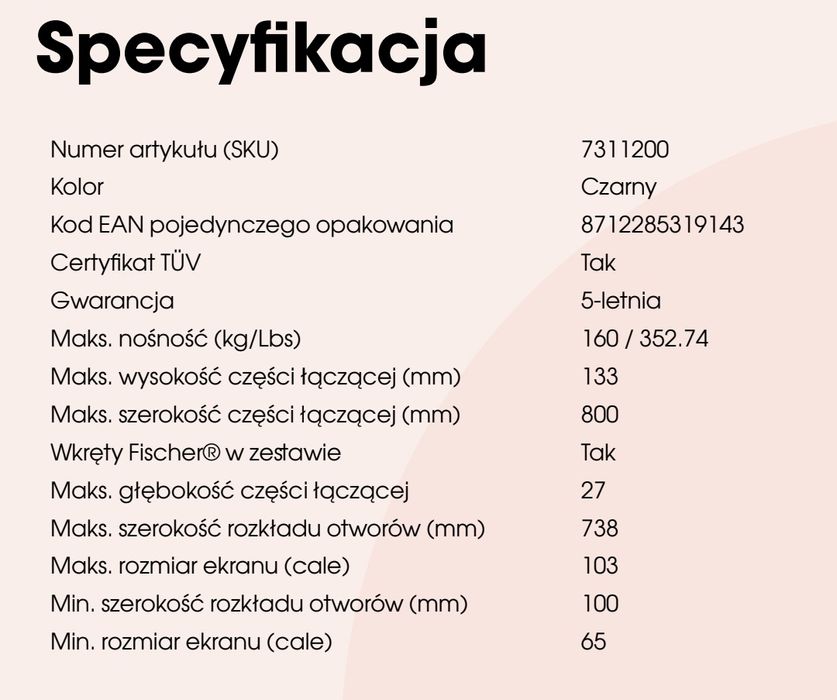 Specyfikacja

| | |
|---|---|
| Numer artykułu (SKU) | 7311200 |
| Kolor | Czarny |
| Kod EAN pojedynczego opakowania | 8712285319143 |
| Certyfikat TÜV | Tak |
| Gwarancja | 5-letnia |
| Maks. nośność (kg/Lbs) | 160 / 352.74 |
| Maks. wysokość części łączącej (mm) | 133 |
| Maks. szerokość części łączącej (mm) | 800 |
| Wkręty Fischer® w zestawie | Tak |
| Maks. głębokość części łączącej | 27 |
| Maks. szerokość rozkładu otworów (mm) | 738 |
| Maks. rozmiar ekranu (cale) | 103 |
| Min. szerokość rozkładu otworów (mm) | 100 |
| Min. rozmiar ekranu (cale) | 65 |